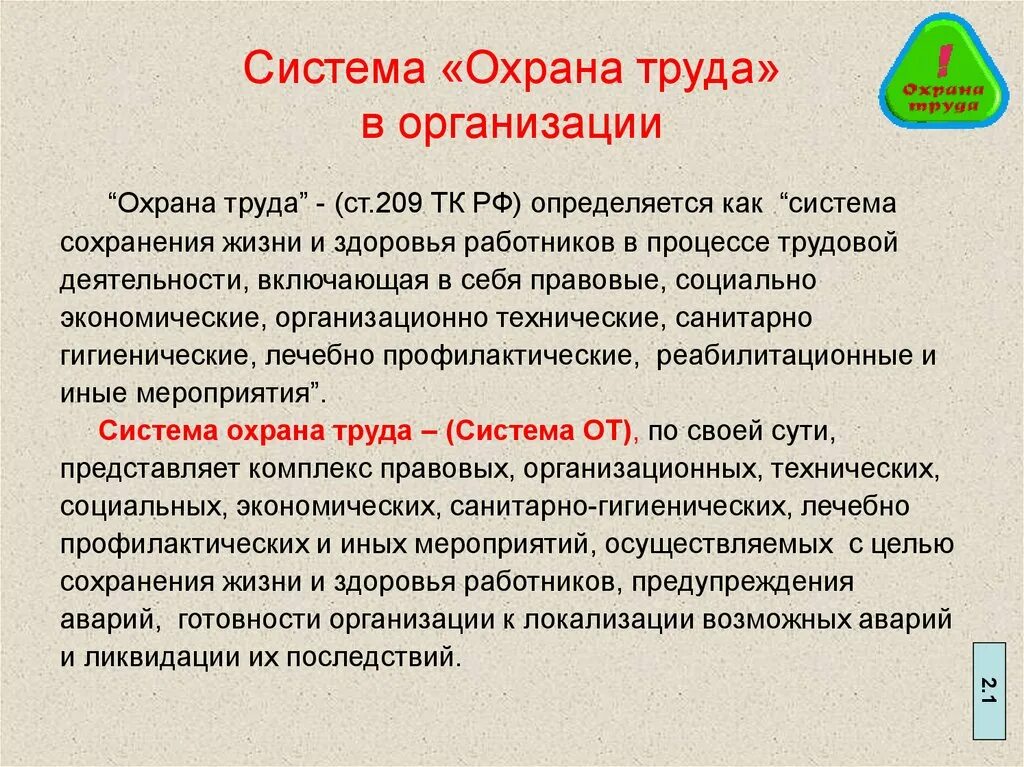 Система «Охрана труда» в организации

! Охрана труда

“Охрана труда” - (ст.209 ТК РФ) определяется как “система сохранения жизни и здоровья работников в процессе трудовой деятельности, включающая в себя правовые, социально экономические, организационно технические, санитарно гигиенические, лечебно профилактические, реабилитационные и иные мероприятия”.

Система охрана труда – (Система ОТ), по своей сути, представляет комплекс правовых, организационных, технических, социальных, экономических, санитарно-гигиенических, лечебно профилактических и иных мероприятий, осуществляемых с целью сохранения жизни и здоровья работников, предупреждения аварий, готовности организации к локализации возможных аварий и ликвидации их последствий.

2.1